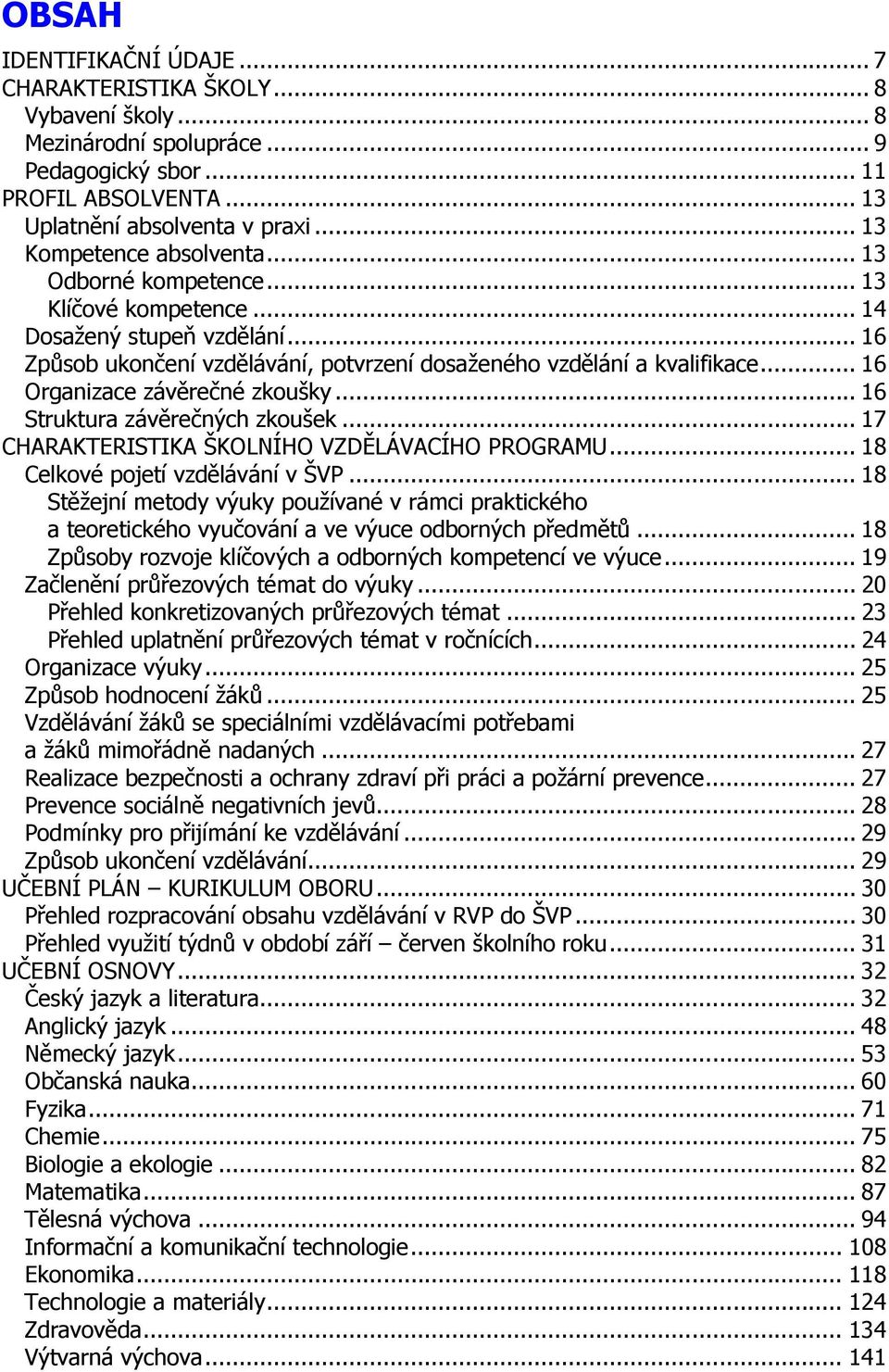 OBSAH

IDENTIFIKAČNÍ ÚDAJE ... 7
CHARAKTERISTIKA ŠKOLY ... 8
Vybavení školy ... 8
Mezinárodní spolupráce ... 9
Pedagogický sbor ... 11
PROFIL ABSOLVENTA ... 13
Uplatnění absolventa v praxi ... 13
Kompetence absolventa ... 13
Odborné kompetence ... 13
Klíčové kompetence ... 14
Dosažený stupeň vzdělání ... 16
Způsob ukončení vzdělávání, potvrzení dosaženého vzdělání a kvalifikace ... 16
Organizace závěrečné zkoušky ... 16
Struktura závěrečných zkoušek ... 17
CHARAKTERISTIKA ŠKOLNÍHO VZDĚLÁVACÍHO PROGRAMU ... 18
Celkové pojetí vzdělávání v ŠVP ... 18
Stěžejní metody výuky používané v rámci praktického a teoretického vyučování a ve výuce odborných předmětů ... 18
Způsoby rozvoje klíčových a odborných kompetencí ve výuce ... 19
Začlenění průřezových témat do výuky ... 20
Přehled konkretizovaných průřezových témat ... 23
Přehled uplatnění průřezových témat v ročnících ... 24
Organizace výuky ... 25
Způsob hodnocení žáků ... 25
Vzdělávání žáků se speciálními vzdělávacími potřebami a žáků mimořádně nadaných ... 27
Realizace bezpečnosti a ochrany zdraví při práci a požární prevence ... 27
Prevence sociálně negativních jevů ... 28
Podmínky pro přijímání ke vzdělávání ... 29
Způsob ukončení vzdělávání ... 29
UČEBNÍ PLÁN – KURIKULUM OBORU ... 30
Přehled rozpracování obsahu vzdělávání v RVP do ŠVP ... 30
Přehled využití týdnů v období září – červen školního roku ... 31
UČEBNÍ OSNOVY ... 32
Český jazyk a literatura ... 32
Anglický jazyk ... 48
Německý jazyk ... 53
Občanská nauka ... 60
Fyzika ... 71
Chemie ... 75
Biologie a ekologie ... 82
Matematika ... 87
Tělesná výchova ... 94
Informační a komunikační technologie ... 108
Ekonomika ... 118
Technologie a materiály ... 124
Zdravověda ... 134
Výtvarná výchova ... 141